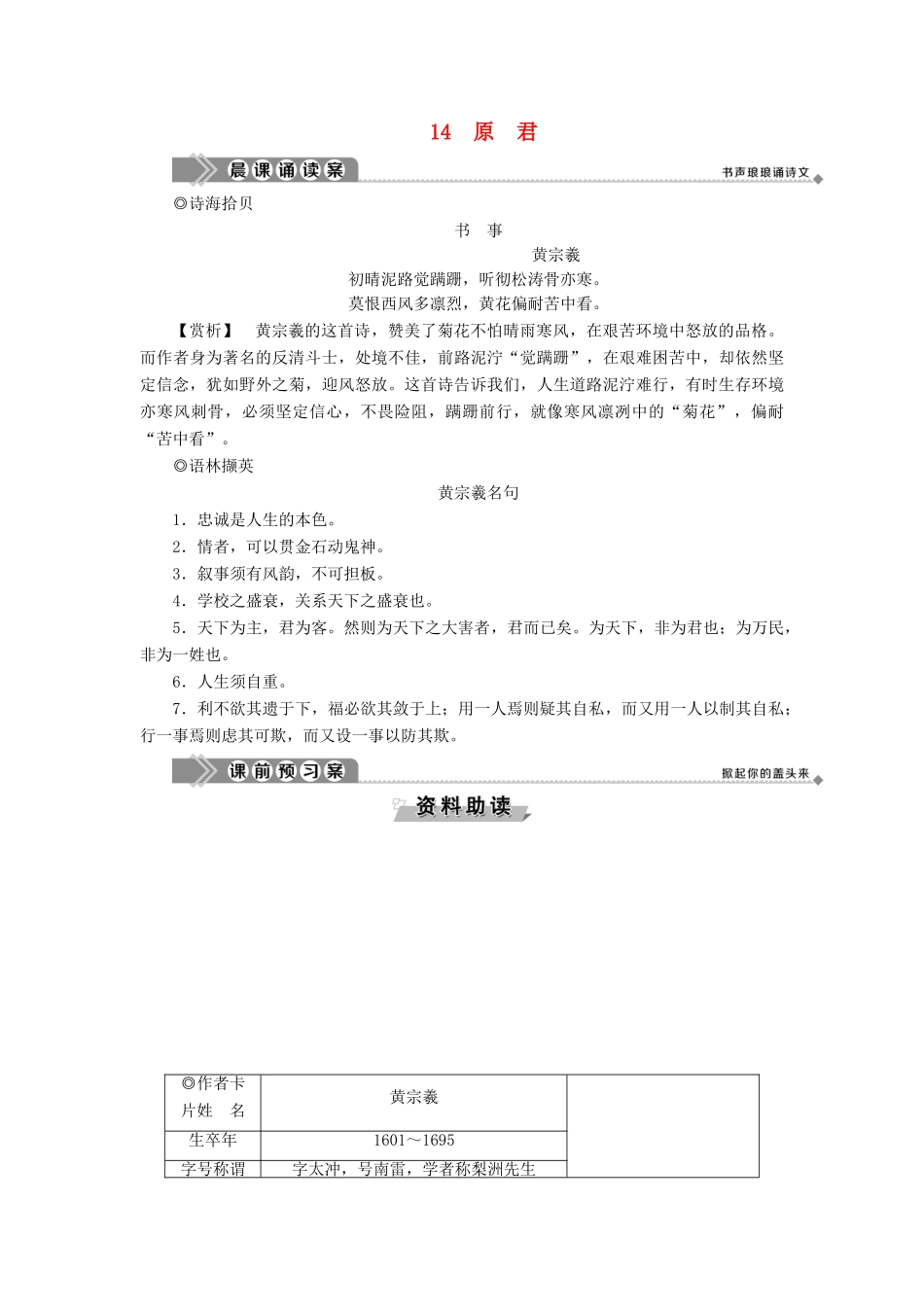 14 原 君

晨课诵读案

书声琅琅诵诗文

◎诗海拾贝

书 事

黄宗羲

初晴泥路觉蹒跚，听彻松涛骨亦寒。

莫恨西风多凛烈，黄花偏耐苦中看。

【赏析】 黄宗羲的这首诗，赞美了菊花不怕晴雨寒风，在艰苦环境中怒放的品格。而作者身为著名的反清斗士，处境不佳，前路泥泞“觉蹒跚”，在艰难困苦中，却依然坚定信念，犹如野外之菊，迎风怒放。这首诗告诉我们，人生道路泥泞难行，有时生存环境亦寒风刺骨，必须坚定信心，不畏险阻，蹒跚前行，就像寒风凛冽中的“菊花”，偏耐“苦中看”。

◎语林撷英

黄宗羲名句

1．忠诚是人生的本色。

2．情者，可以贯金石动鬼神。

3．叙事须有风韵，不可担板。

4．学校之盛衰，关系天下之盛衰也。

5．天下为主，君为客。然则为天下之大害者，君而已矣。为天下，非为君也；为万民，非为一姓也。

6．人生须自重。

7．利不欲其遗于下，福必欲其敛于上；用一人焉则疑其自私，而又用一人以制其自私；行一事焉则虑其可欺，而又设一事以防其欺。

课前预习案

掀起你的盖头来

资料助读

| ◎作者卡片姓　名 | 黄宗羲 | |
|---|---|---|
| 生卒年 | 1601～1695 | |
| 字号称谓 | 字太冲，号南雷，学者称梨洲先生 | |